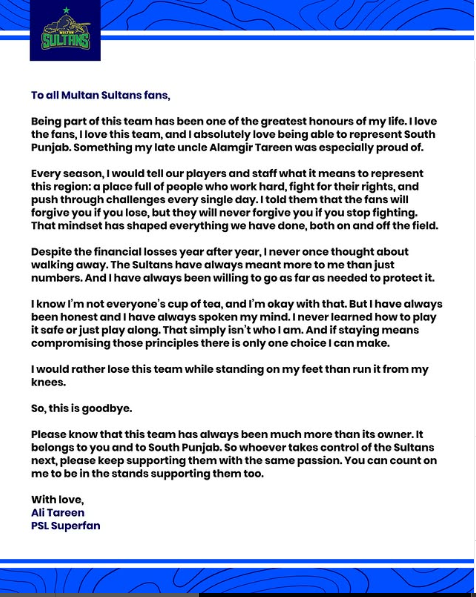 MULTAN
SULTANS

To all Multan Sultans fans,

Being part of this team has been one of the greatest honours of my life. I love the fans, I love this team, and I absolutely love being able to represent South Punjab. Something my late uncle Alamgir Tareen was especially proud of.

Every season, I would tell our players and staff what it means to represent this region: a place full of people who work hard, fight for their rights, and push through challenges every single day. I told them that the fans will forgive you if you lose, but they will never forgive you if you stop fighting. That mindset has shaped everything we have done, both on and off the field.

Despite the financial losses year after year, I never once thought about walking away. The Sultans have always meant more to me than just numbers. And I have always been willing to go as far as needed to protect it.

I know I'm not everyone's cup of tea, and I'm okay with that. But I have always been honest and I have always spoken my mind. I never learned how to play it safe or just play along. That simply isn't who I am. And if staying means compromising those principles there is only one choice I can make.

I would rather lose this team while standing on my feet than run it from my knees.

So, this is goodbye.

Please know that this team has always been much more than its owner. It belongs to you and to South Punjab. So whoever takes control of the Sultans next, please keep supporting them with the same passion. You can count on me to be in the stands supporting them too.

With love,
Ali Tareen
PSL Superfan